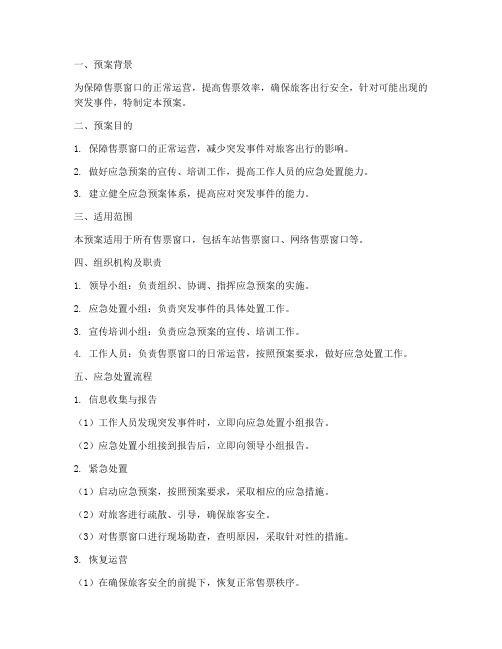 一、预案背景

为保障售票窗口的正常运营，提高售票效率，确保旅客出行安全，针对可能出现的突发事件，特制定本预案。

二、预案目的

1. 保障售票窗口的正常运营，减少突发事件对旅客出行的影响。

2. 做好应急预案的宣传、培训工作，提高工作人员的应急处置能力。

3. 建立健全应急预案体系，提高应对突发事件的能力。

三、适用范围

本预案适用于所有售票窗口，包括车站售票窗口、网络售票窗口等。

四、组织机构及职责

1. 领导小组：负责组织、协调、指挥应急预案的实施。

2. 应急处置小组：负责突发事件的具体处置工作。

3. 宣传培训小组：负责应急预案的宣传、培训工作。

4. 工作人员：负责售票窗口的日常运营，按照预案要求，做好应急处置工作。

五、应急处置流程

1. 信息收集与报告

（1）工作人员发现突发事件时，立即向应急处置小组报告。

（2）应急处置小组接到报告后，立即向领导小组报告。

2. 紧急处置

（1）启动应急预案，按照预案要求，采取相应的应急措施。

（2）对旅客进行疏散、引导，确保旅客安全。

（3）对售票窗口进行现场勘查，查明原因，采取针对性的措施。

3. 恢复运营

（1）在确保旅客安全的前提下，恢复正常售票秩序。